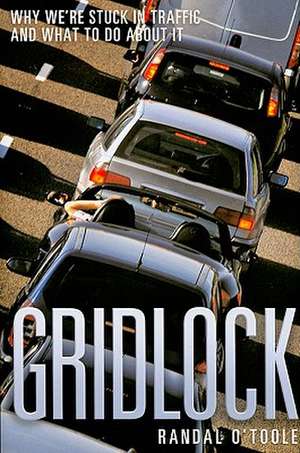 WHY WE'RE STUCK IN TRAFFIC AND WHAT TO DO ABOUT IT

GRIDLOCK

RANDAL O'TOOLE